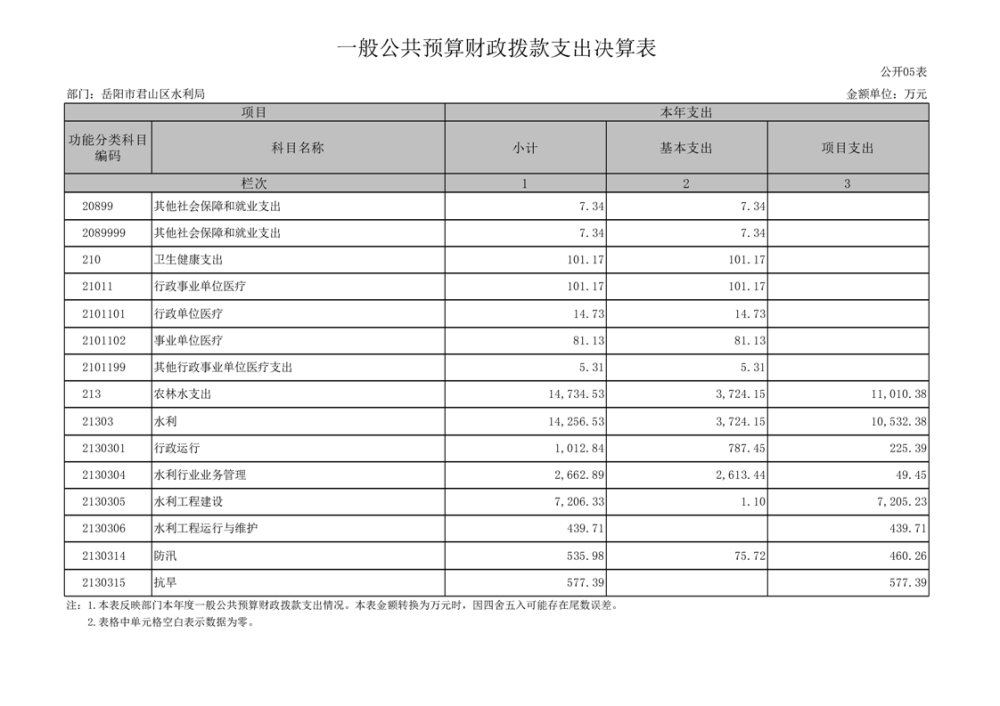 一般公共预算财政拨款支出决算表

公开05表

部门：岳阳市君山区水利局

金额单位：万元

| 项目 | | 本年支出 | | |
|---|---|---|---|---|
| 功能分类科目编码 | 科目名称 | 小计 | 基本支出 | 项目支出 |
| 栏次 | | 1 | 2 | 3 |
| 20899 | 其他社会保障和就业支出 | 7.34 | 7.34 | |
| 2089999 | 其他社会保障和就业支出 | 7.34 | 7.34 | |
| 210 | 卫生健康支出 | 101.17 | 101.17 | |
| 21011 | 行政事业单位医疗 | 101.17 | 101.17 | |
| 2101101 | 行政单位医疗 | 14.73 | 14.73 | |
| 2101102 | 事业单位医疗 | 81.13 | 81.13 | |
| 2101199 | 其他行政事业单位医疗支出 | 5.31 | 5.31 | |
| 213 | 农林水支出 | 14,734.53 | 3,724.15 | 11,010.38 |
| 21303 | 水利 | 14,256.53 | 3,724.15 | 10,532.38 |
| 2130301 | 行政运行 | 1,012.84 | 787.45 | 225.39 |
| 2130304 | 水利行业业务管理 | 2,662.89 | 2,613.44 | 49.45 |
| 2130305 | 水利工程建设 | 7,206.33 | 1.10 | 7,205.23 |
| 2130306 | 水利工程运行与维护 | 439.71 | | 439.71 |
| 2130314 | 防汛 | 535.98 | 75.72 | 460.26 |
| 2130315 | 抗旱 | 577.39 | | 577.39 |

注：1.本表反映部门本年度一般公共预算财政拨款支出情况。本表金额转换为万元时，因四舍五入可能存在尾数误差。
2.表格中单元格空白表示数据为零。